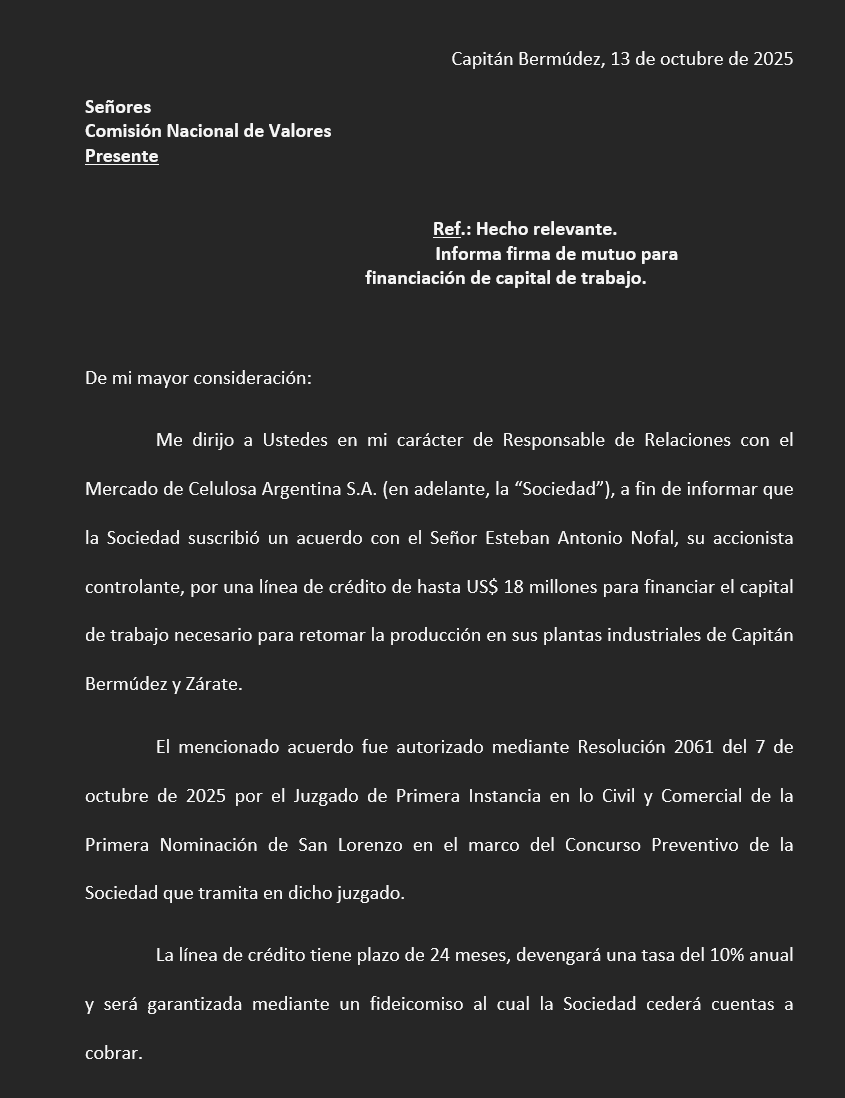 Capitán Bermúdez, 13 de octubre de 2025

Señores
Comisión Nacional de Valores
Presente

Ref.: Hecho relevante.
Informa firma de mutuo para financiación de capital de trabajo.

De mi mayor consideración:

Me dirijo a Ustedes en mi carácter de Responsable de Relaciones con el Mercado de Celulosa Argentina S.A. (en adelante, la “Sociedad”), a fin de informar que la Sociedad suscribió un acuerdo con el Señor Esteban Antonio Nofal, su accionista controlante, por una línea de crédito de hasta US$ 18 millones para financiar el capital de trabajo necesario para retomar la producción en sus plantas industriales de Capitán Bermúdez y Zárate.

El mencionado acuerdo fue autorizado mediante Resolución 2061 del 7 de octubre de 2025 por el Juzgado de Primera Instancia en lo Civil y Comercial de la Primera Nominación de San Lorenzo en el marco del Concurso Preventivo de la Sociedad que tramita en dicho juzgado.

La línea de crédito tiene plazo de 24 meses, devengará una tasa del 10% anual y será garantizada mediante un fideicomiso al cual la Sociedad cederá cuentas a cobrar.